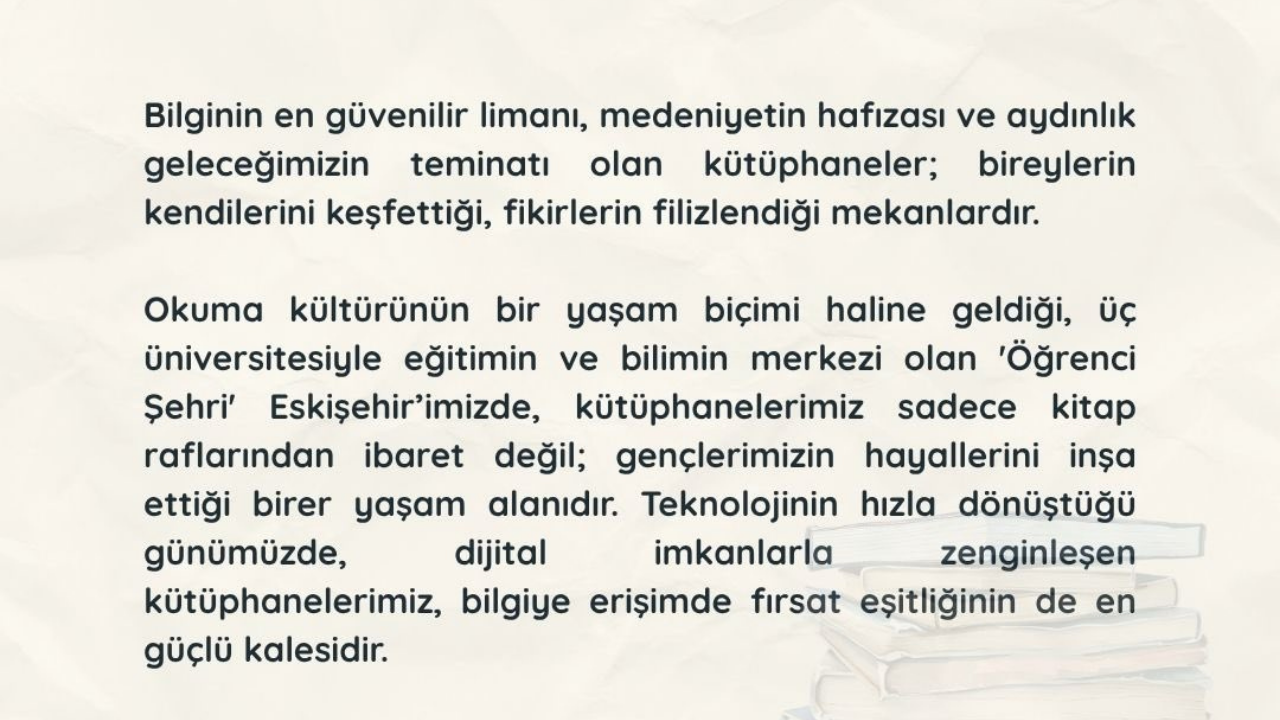 Bilginin en güvenilir limanı, medeniyetin hafızası ve aydınlık geleceğimizin teminatı olan kütüphaneler; bireylerin kendilerini keşfettiği, fikirlerin filizlendiği mekanlardır.

Okuma kültürünün bir yaşam biçimi haline geldiği, üç üniversitesiyle eğitimin ve bilimin merkezi olan 'Öğrenci Şehri' Eskişehir'imizde, kütüphanelerimiz sadece kitap raflarından ibaret değil; gençlerimizin hayallerini inşa ettiği birer yaşam alanıdır. Teknolojinin hızla dönüştüğü günümüzde, dijital imkanlarla zenginleşen kütüphanelerimiz, bilgiye erişimde fırsat eşitliğinin de en güçlü kalesidir.